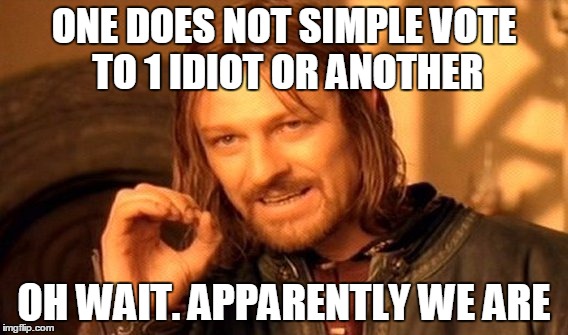 ONE DOES NOT SIMPLE VOTE TO 1 IDIOT OR ANOTHER

OH WAIT. APPARENTLY WE ARE

imgflip.com